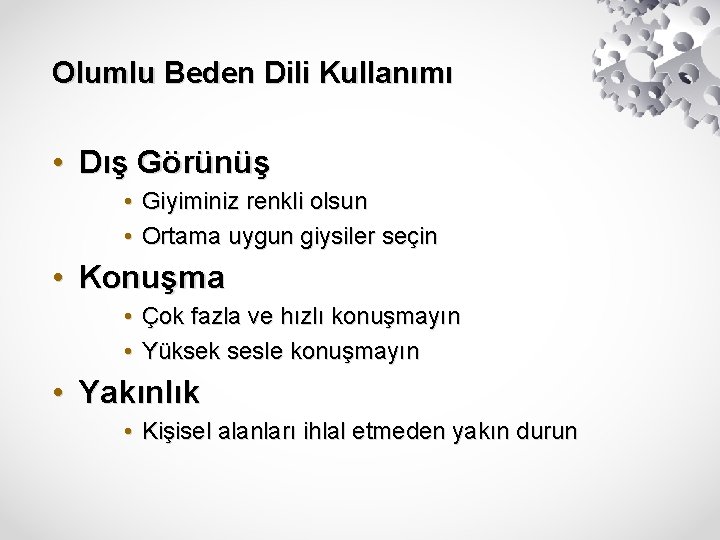 Olumlu Beden Dili Kullanımı

• Dış Görünüş
  • Giyiminiz renkli olsun
  • Ortama uygun giysiler seçin
• Konuşma
  • Çok fazla ve hızlı konuşmayın
  • Yüksek sesle konuşmayın
• Yakınlık
  • Kişisel alanları ihlal etmeden yakın durun